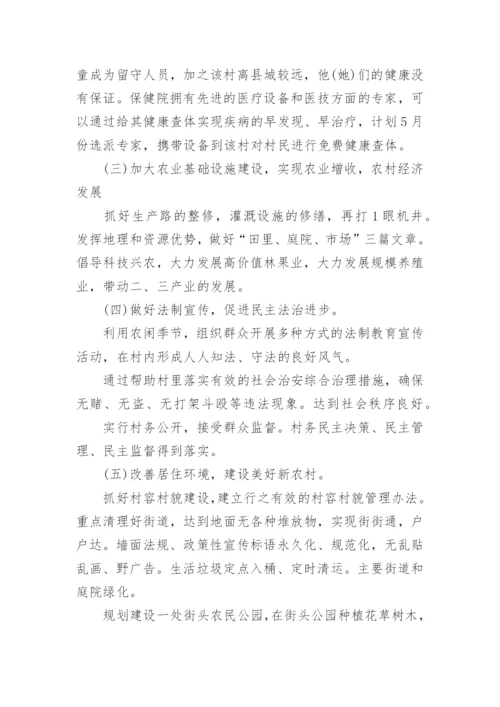 童成为留守人员，加之该村离县城较远，他(她)们的健康没有保证。保健院拥有先进的医疗设备和医技方面的专家，可以通过给其健康查体实现疾病的早发现、早治疗，计划5月份选派专家，携带设备到该村对村民进行免费健康查体。

(三)加大农业基础设施建设，实现农业增收，农村经济发展

抓好生产路的整修，灌溉设施的修缮，再打1眼机井。发挥地理和资源优势，做好“田里、庭院、市场”三篇文章。倡导科技兴农，大力发展高价值林果业，大力发展规模养殖业，带动二、三产业的发展。

(四)做好法制宣传，促进民主法治进步。

利用农闲季节，组织群众开展多种方式的法制教育宣传活动，在村内形成人人知法、守法的良好风气。

通过帮助村里落实有效的社会治安综合治理措施，确保无赌、无盗、无打架斗殴等违法现象。达到社会秩序良好。

实行村务公开，接受群众监督。村务民主决策、民主管理、民主监督得到落实。

(五)改善居住环境，建设美好新农村。

抓好村容村貌建设，建立行之有效的村容村貌管理办法。重点清理好街道，达到地面无各种堆放物，实现街街通，户户达。墙面法规、政策性宣传标语永久化、规范化，无乱贴乱画、野广告。生活垃圾定点入桶、定时清运。主要街道和庭院绿化。

规划建设一处街头农民公园，在街头公园种植花草树木，